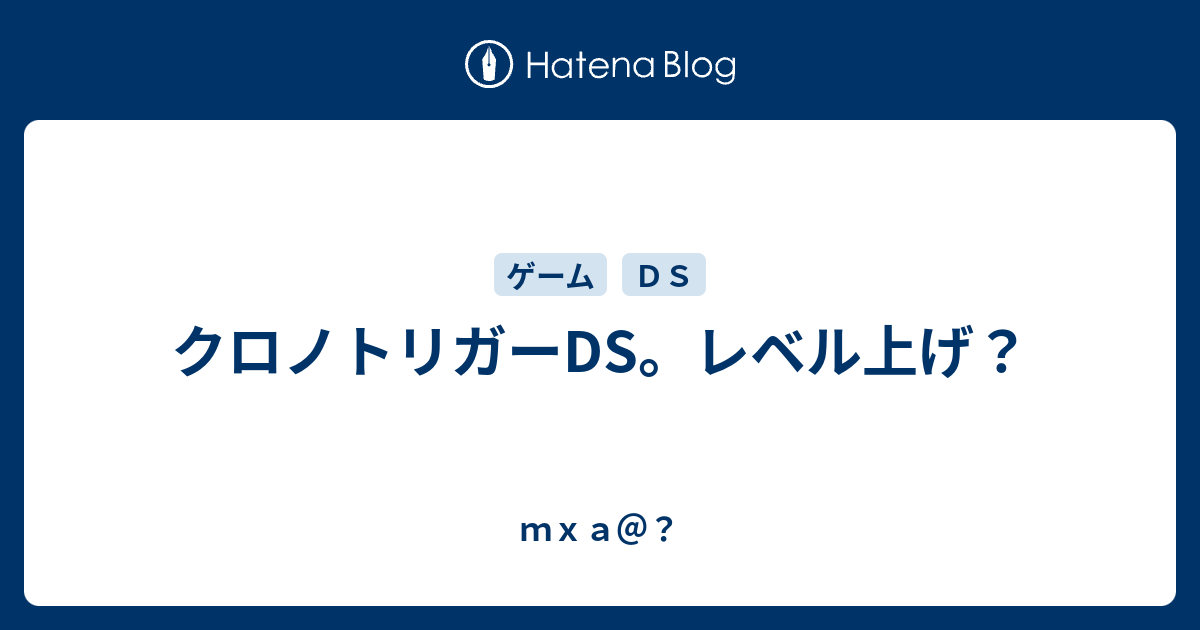 Hatena Blog

ゲーム　ＤＳ

クロノトリガーDS。レベル上げ？

ｍｘａ＠？